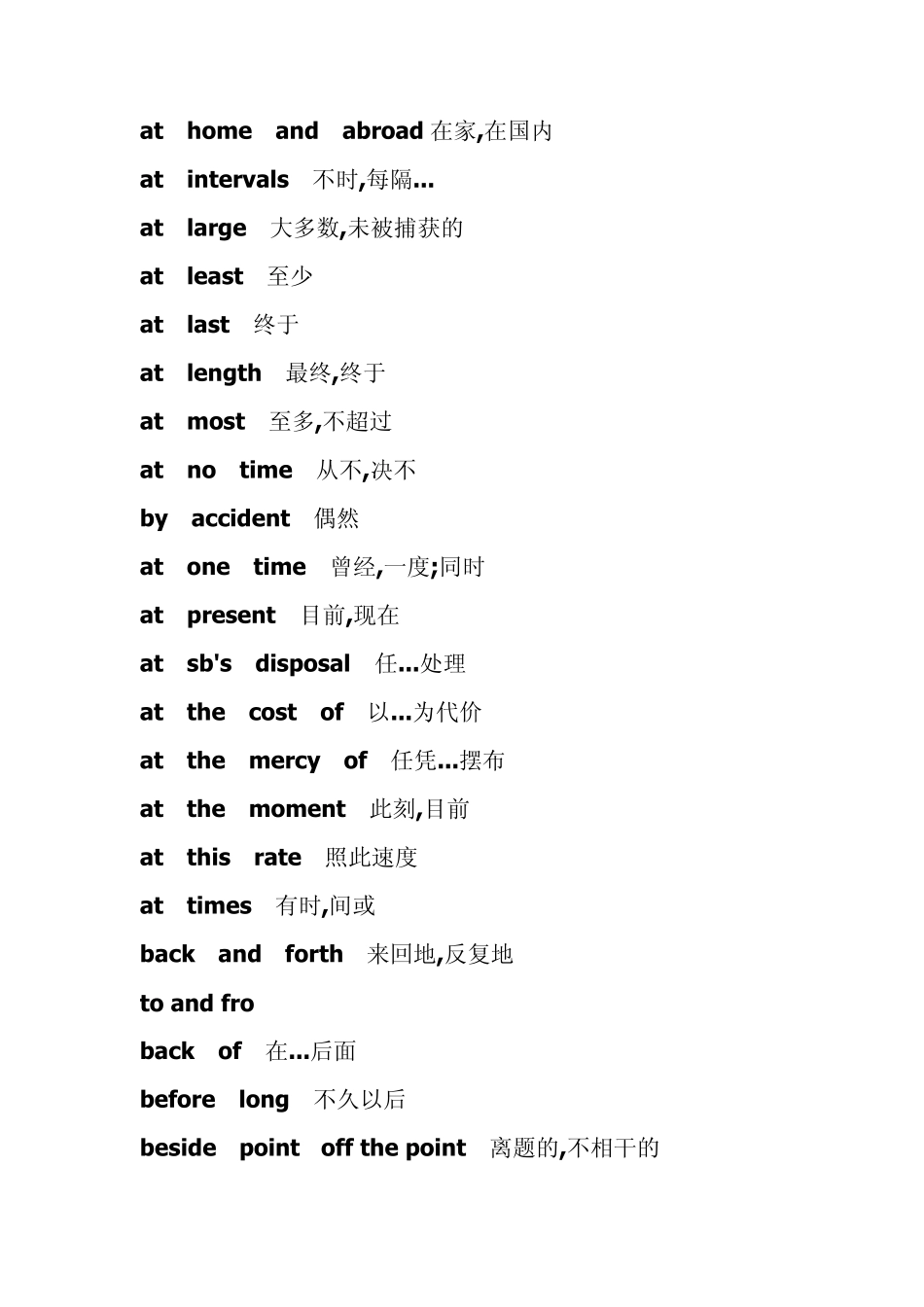 at home and abroad 在家,在国内

at intervals 不时,每隔...

at large 大多数,未被捕获的

at least 至少

at last 终于

at length 最终,终于

at most 至多,不超过

at no time 从不,决不

by accident 偶然

at one time 曾经,一度;同时

at present 目前,现在

at sb's disposal 任...处理

at the cost of 以...为代价

at the mercy of 任凭...摆布

at the moment 此刻,目前

at this rate 照此速度

at times 有时,间或

back and forth 来回地,反复地

to and fro

back of 在...后面

before long 不久以后

beside point off the point 离题的,不相干的